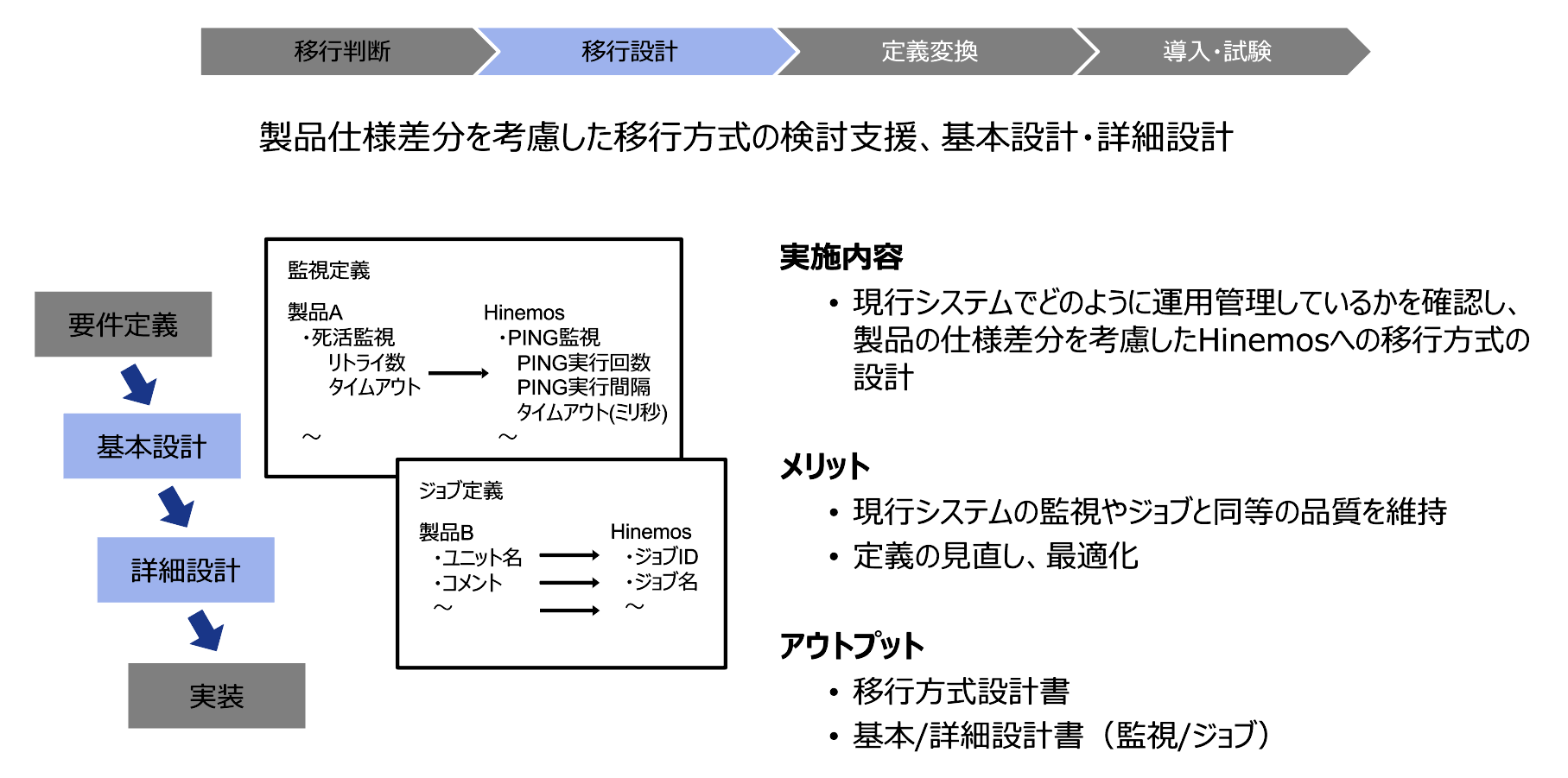 移行判断　移行設計　定義変換　導入・試験

製品仕様差分を考慮した移行方式の検討支援、基本設計・詳細設計

要件定義

基本設計

詳細設計

実装

監視定義

製品A
・死活監視
リトライ数
タイムアウト
～

Hinemos
・PING監視
PING実行回数
PING実行間隔
タイムアウト(ミリ秒)
～

ジョブ定義

製品B
・ユニット名
・コメント
～

Hinemos
・ジョブID
・ジョブ名
～

実施内容
• 現行システムでどのように運用管理しているかを確認し、製品の仕様差分を考慮したHinemosへの移行方式の設計

メリット
• 現行システムの監視やジョブと同等の品質を維持
• 定義の見直し、最適化

アウトプット
• 移行方式設計書
• 基本/詳細設計書（監視/ジョブ）